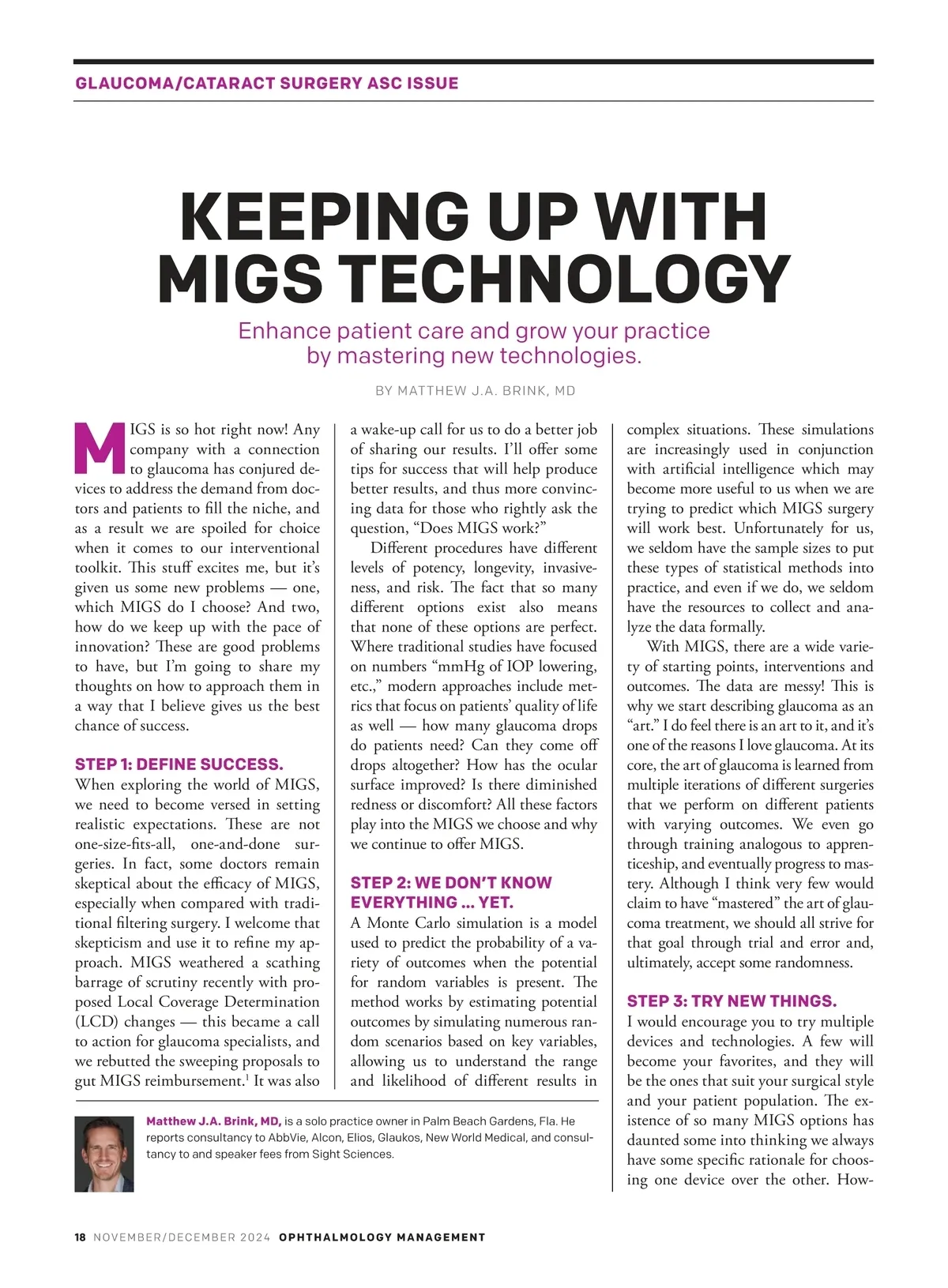 GLAUCOMA/CATARACT SURGERY ASC ISSUE

KEEPING UP WITH MIGS TECHNOLOGY

Enhance patient care and grow your practice by mastering new technologies.

BY MATTHEW J.A. BRINK, MD

MIGS is so hot right now! Any company with a connection to glaucoma has conjured devices to address the demand from doctors and patients to fill the niche, and as a result we are spoiled for choice when it comes to our interventional toolkit. This stuff excites me, but it's given us some new problems — one, which MIGS do I choose? And two, how do we keep up with the pace of innovation? These are good problems to have, but I'm going to share my thoughts on how to approach them in a way that I believe gives us the best chance of success.

STEP 1: DEFINE SUCCESS.

When exploring the world of MIGS, we need to become versed in setting realistic expectations. These are not one-size-fits-all, one-and-done surgeries. In fact, some doctors remain skeptical about the efficacy of MIGS, especially when compared with traditional filtering surgery. I welcome that skepticism and use it to refine my approach. MIGS weathered a scathing barrage of scrutiny recently with proposed Local Coverage Determination (LCD) changes — this became a call to action for glaucoma specialists, and we rebutted the sweeping proposals to gut MIGS reimbursement.$^1$ It was also a wake-up call for us to do a better job of sharing our results. I'll offer some tips for success that will help produce better results, and thus more convincing data for those who rightly ask the question, "Does MIGS work?"

Different procedures have different levels of potency, longevity, invasiveness, and risk. The fact that so many different options exist also means that none of these options are perfect. Where traditional studies have focused on numbers "mmHg of IOP lowering, etc.," modern approaches include metrics that focus on patients' quality of life as well — how many glaucoma drops do patients need? Can they come off drops altogether? How has the ocular surface improved? Is there diminished redness or discomfort? All these factors play into the MIGS we choose and why we continue to offer MIGS.

STEP 2: WE DON'T KNOW EVERYTHING ... YET.

A Monte Carlo simulation is a model used to predict the probability of a variety of outcomes when the potential for random variables is present. The method works by estimating potential outcomes by simulating numerous random scenarios based on key variables, allowing us to understand the range and likelihood of different results in complex situations. These simulations are increasingly used in conjunction with artificial intelligence which may become more useful to us when we are trying to predict which MIGS surgery will work best. Unfortunately for us, we seldom have the sample sizes to put these types of statistical methods into practice, and even if we do, we seldom have the resources to collect and analyze the data formally.

With MIGS, there are a wide variety of starting points, interventions and outcomes. The data are messy! This is why we start describing glaucoma as an "art." I do feel there is an art to it, and it's one of the reasons I love glaucoma. At its core, the art of glaucoma is learned from multiple iterations of different surgeries that we perform on different patients with varying outcomes. We even go through training analogous to apprenticeship, and eventually progress to mastery. Although I think very few would claim to have "mastered" the art of glaucoma treatment, we should all strive for that goal through trial and error and, ultimately, accept some randomness.

STEP 3: TRY NEW THINGS.

I would encourage you to try multiple devices and technologies. A few will become your favorites, and they will be the ones that suit your surgical style and your patient population. The existence of so many MIGS options has daunted some into thinking we always have some specific rationale for choosing one device over the other. How-

Matthew J.A. Brink, MD, is a solo practice owner in Palm Beach Gardens, Fla. He reports consultancy to AbbVie, Alcon, Elios, Glaukos, New World Medical, and consultancy to and speaker fees from Sight Sciences.

18 NOVEMBER/DECEMBER 2024 OPHTHALMOLOGY MANAGEMENT